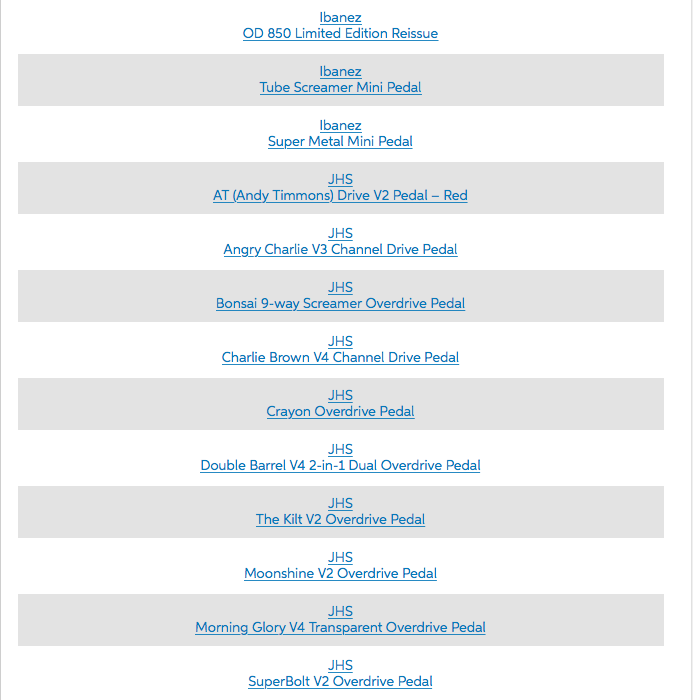 Ibanez
OD 850 Limited Edition Reissue

Ibanez
Tube Screamer Mini Pedal

Ibanez
Super Metal Mini Pedal

JHS
AT (Andy Timmons) Drive V2 Pedal – Red

JHS
Angry Charlie V3 Channel Drive Pedal

JHS
Bonsai 9-way Screamer Overdrive Pedal

JHS
Charlie Brown V4 Channel Drive Pedal

JHS
Crayon Overdrive Pedal

JHS
Double Barrel V4 2-in-1 Dual Overdrive Pedal

JHS
The Kilt V2 Overdrive Pedal

JHS
Moonshine V2 Overdrive Pedal

JHS
Morning Glory V4 Transparent Overdrive Pedal

JHS
SuperBolt V2 Overdrive Pedal